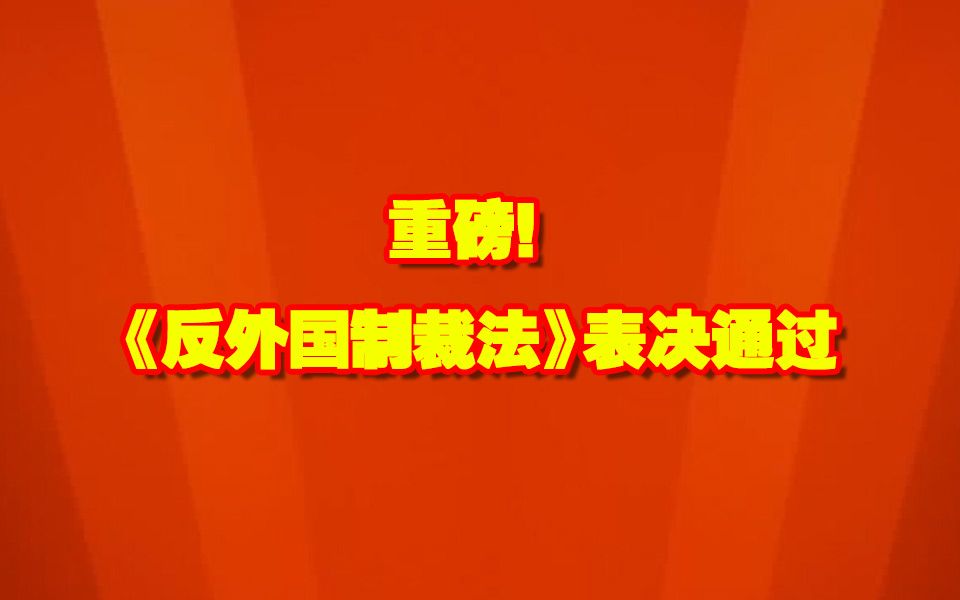 重磅!

《反外国制裁法》表决通过